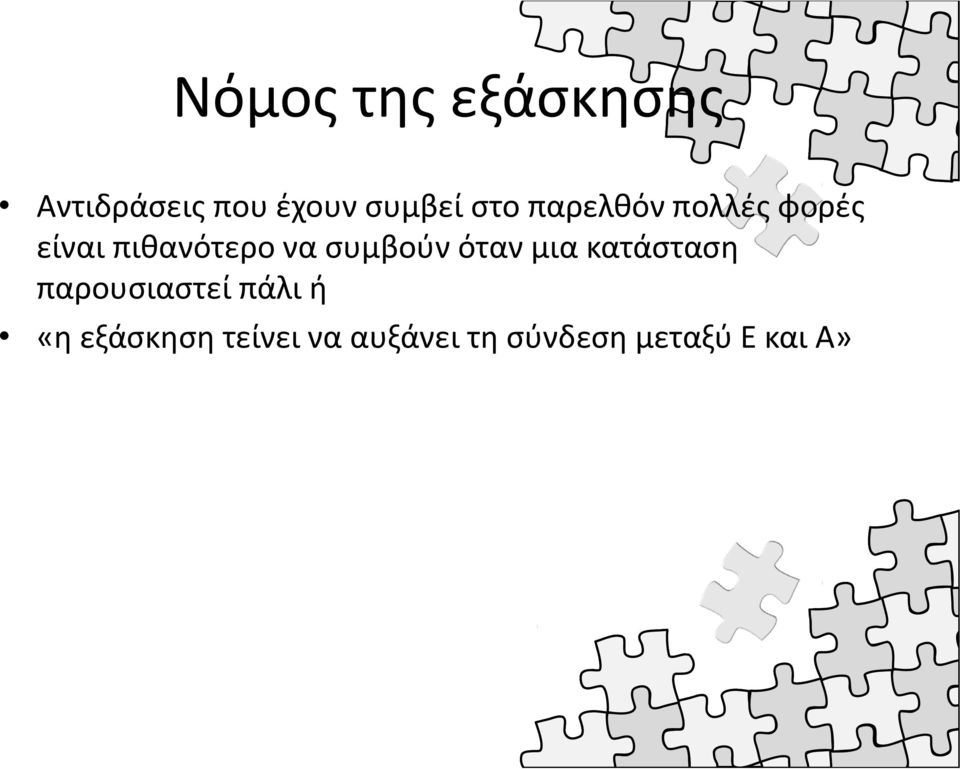 Νόμος της εξάσκησης

• Αντιδράσεις που έχουν συμβεί στο παρελθόν πολλές φορές είναι πιθανότερο να συμβούν όταν μια κατάσταση παρουσιαστεί πάλι ή

• «η εξάσκηση τείνει να αυξάνει τη σύνδεση μεταξύ Ε και Α»